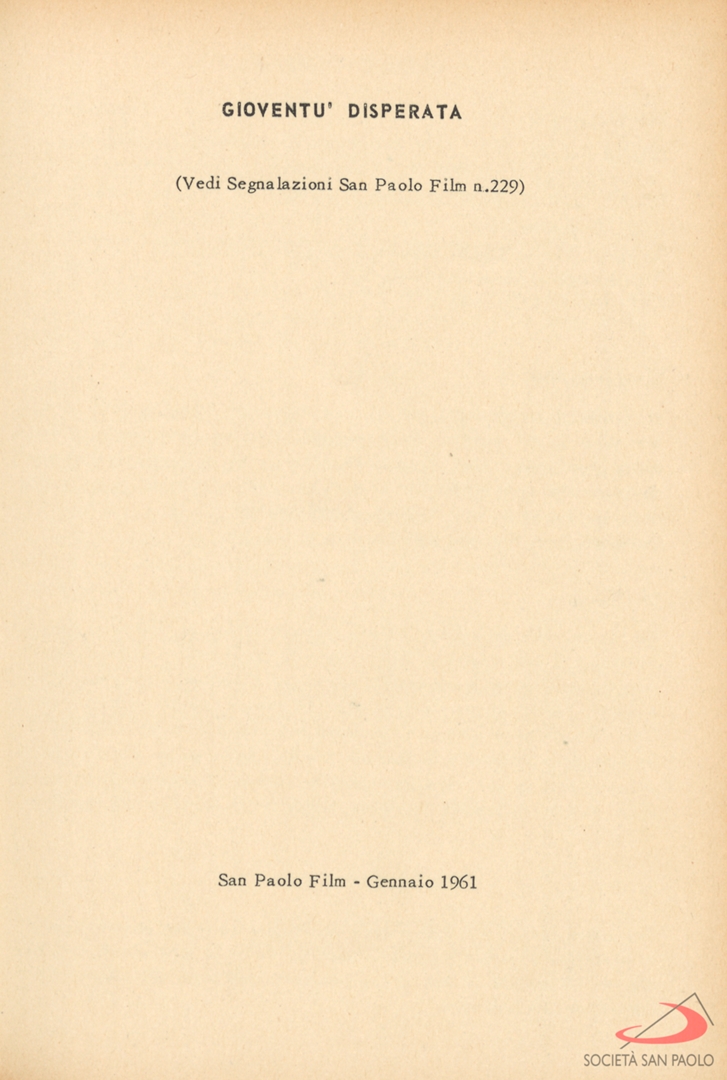 GIOVENTU' DISPERATA

(Vedi Segnalazioni San Paolo Film n.229)

San Paolo Film - Gennaio 1961

SOCIETÀ SAN PAOLO